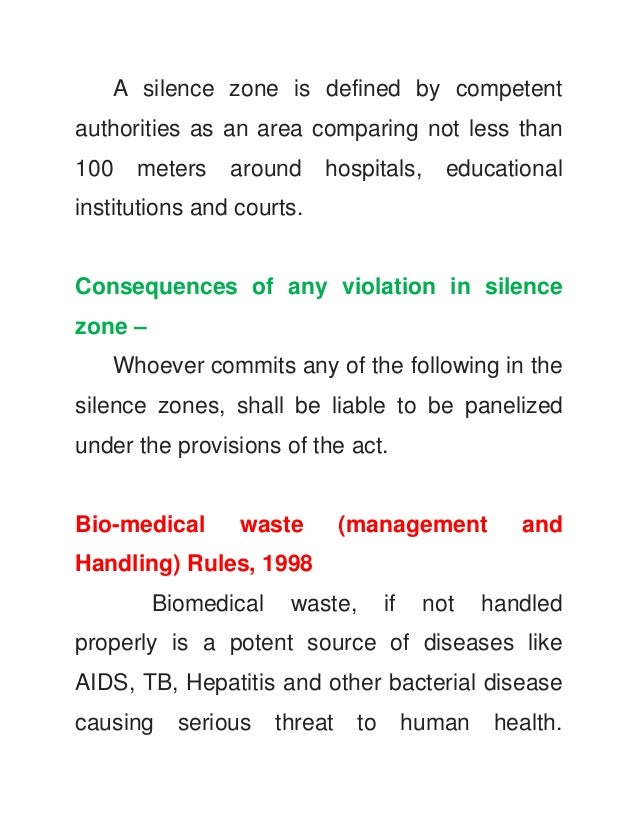 A silence zone is defined by competent authorities as an area comparing not less than 100 meters around hospitals, educational institutions and courts.

Consequences of any violation in silence zone –

Whoever commits any of the following in the silence zones, shall be liable to be panelized under the provisions of the act.

Bio-medical waste (management and Handling) Rules, 1998

Biomedical waste, if not handled properly is a potent source of diseases like AIDS, TB, Hepatitis and other bacterial disease causing serious threat to human health.